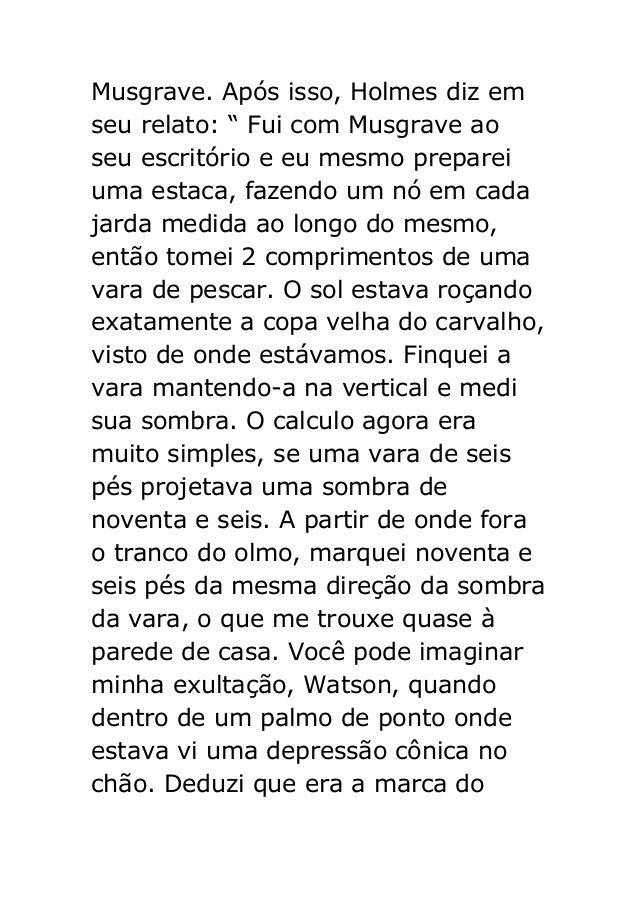 Musgrave. Após isso, Holmes diz em seu relato: " Fui com Musgrave ao seu escritório e eu mesmo preparei uma estaca, fazendo um nó em cada jarda medida ao longo do mesmo, então tomei 2 comprimentos de uma vara de pescar. O sol estava roçando exatamente a copa velha do carvalho, visto de onde estávamos. Finquei a vara mantendo-a na vertical e medi sua sombra. O calculo agora era muito simples, se uma vara de seis pés projetava uma sombra de noventa e seis. A partir de onde fora o tranco do olmo, marquei noventa e seis pés da mesma direção da sombra da vara, o que me trouxe quase à parede de casa. Você pode imaginar minha exultação, Watson, quando dentro de um palmo de ponto onde estava vi uma depressão cônica no chão. Deduzi que era a marca do